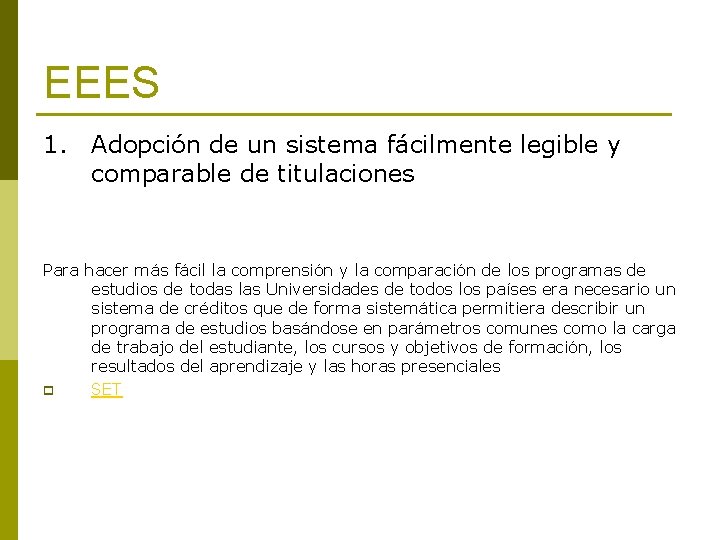 EEES

1. Adopción de un sistema fácilmente legible y comparable de titulaciones

Para hacer más fácil la comprensión y la comparación de los programas de estudios de todas las Universidades de todos los países era necesario un sistema de créditos que de forma sistemática permitiera describir un programa de estudios basándose en parámetros comunes como la carga de trabajo del estudiante, los cursos y objetivos de formación, los resultados del aprendizaje y las horas presenciales

SET